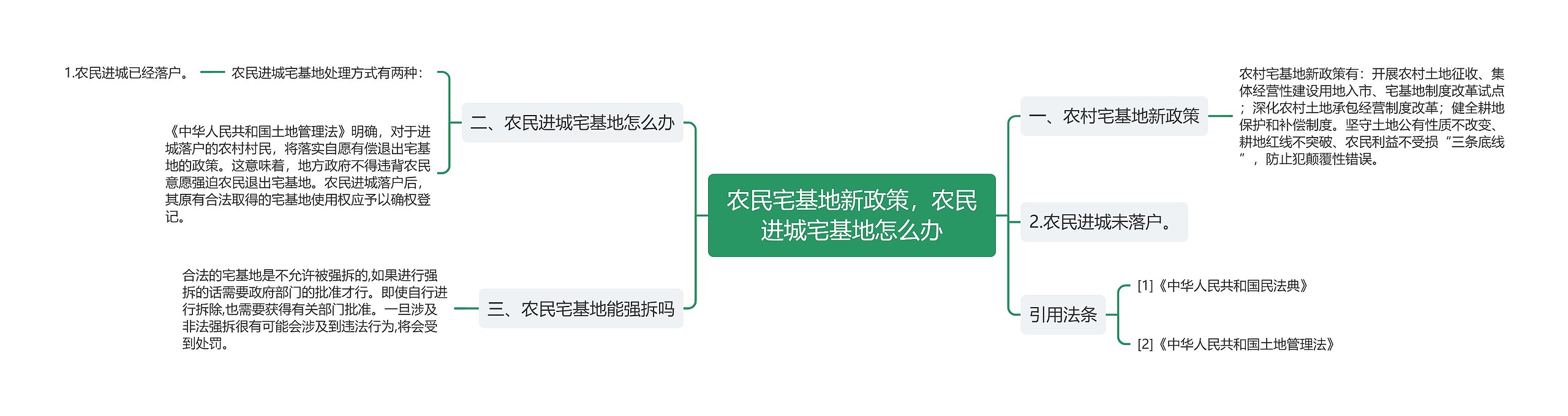 农民宅基地新政策，农民进城宅基地怎么办

一、农村宅基地新政策

农村宅基地新政策有：开展农村土地征收、集体经营性建设用地入市、宅基地制度改革试点；深化农村土地承包经营制度改革；健全耕地保护和补偿制度。坚守土地公有性质不改变、耕地红线不突破、农民利益不受损“三条底线”，防止犯颠覆性错误。

2.农民进城未落户。

引用法条

[1]《中华人民共和国民法典》

[2]《中华人民共和国土地管理法》

二、农民进城宅基地怎么办

农民进城宅基地处理方式有两种：

1.农民进城已经落户。

《中华人民共和国土地管理法》明确，对于进城落户的农村村民，将落实自愿有偿退出宅基地的政策。这意味着，地方政府不得违背农民意愿强迫农民退出宅基地。农民进城落户后，其原有合法取得的宅基地使用权应予以确权登记。

三、农民宅基地能强拆吗

合法的宅基地是不允许被强拆的,如果进行强拆的话需要政府部门的批准才行。即使自行进行拆除,也需要获得有关部门批准。一旦涉及非法强拆很有可能会涉及到违法行为,将会受到处罚。